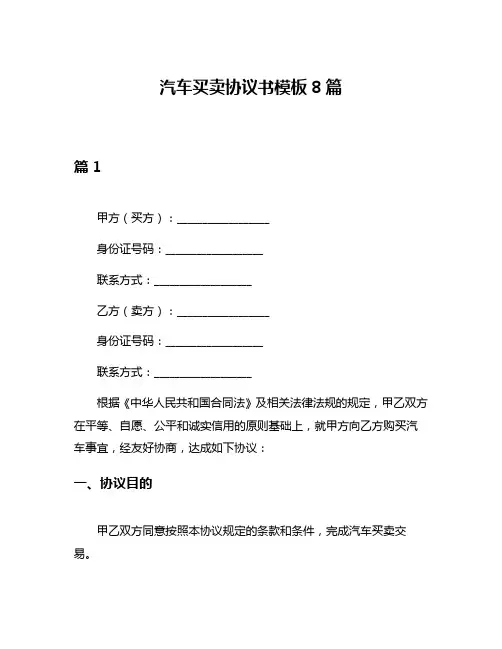 汽车买卖协议书模板 8 篇

篇 1

甲方（买方）：________________

身份证号码：________________

联系方式：________________

乙方（卖方）：________________

身份证号码：________________

联系方式：________________

根据《中华人民共和国合同法》及相关法律法规的规定，甲乙双方在平等、自愿、公平和诚实信用的原则基础上，就甲方向乙方购买汽车事宜，经友好协商，达成如下协议：

一、协议目的

甲乙双方同意按照本协议规定的条款和条件，完成汽车买卖交易。